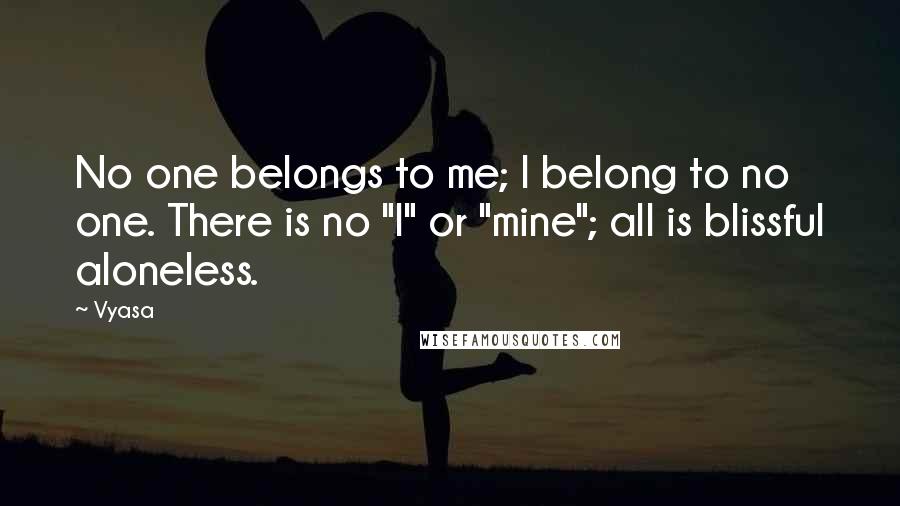 No one belongs to me; I belong to no one. There is no "I" or "mine"; all is blissful aloneless.

~ Vyasa

WISEFAMOUSQUOTES.COM